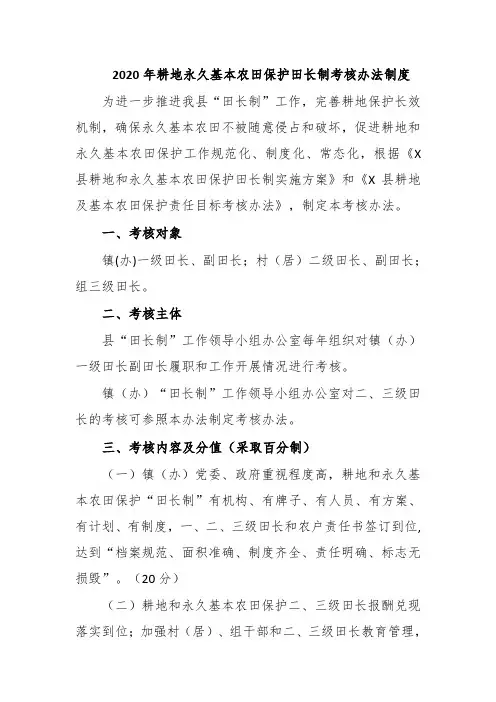 2020 年耕地永久基本农田保护田长制考核办法制度

为进一步推进我县“田长制”工作，完善耕地保护长效机制，确保永久基本农田不被随意侵占和破坏，促进耕地和永久基本农田保护工作规范化、制度化、常态化，根据《X县耕地和永久基本农田保护田长制实施方案》和《X 县耕地及基本农田保护责任目标考核办法》，制定本考核办法。

一、考核对象

镇(办)一级田长、副田长；村（居）二级田长、副田长；组三级田长。

二、考核主体

县“田长制”工作领导小组办公室每年组织对镇（办）一级田长副田长履职和工作开展情况进行考核。

镇（办）“田长制”工作领导小组办公室对二、三级田长的考核可参照本办法制定考核办法。

三、考核内容及分值（采取百分制）

（一）镇（办）党委、政府重视程度高，耕地和永久基本农田保护“田长制”有机构、有牌子、有人员、有方案、有计划、有制度，一、二、三级田长和农户责任书签订到位，达到“档案规范、面积准确、制度齐全、责任明确、标志无损毁”。（20 分）

（二）耕地和永久基本农田保护二、三级田长报酬兑现落实到位；加强村（居）、组干部和二、三级田长教育管理，